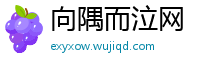 向隅而泣网

exyxow.wujiqd.com